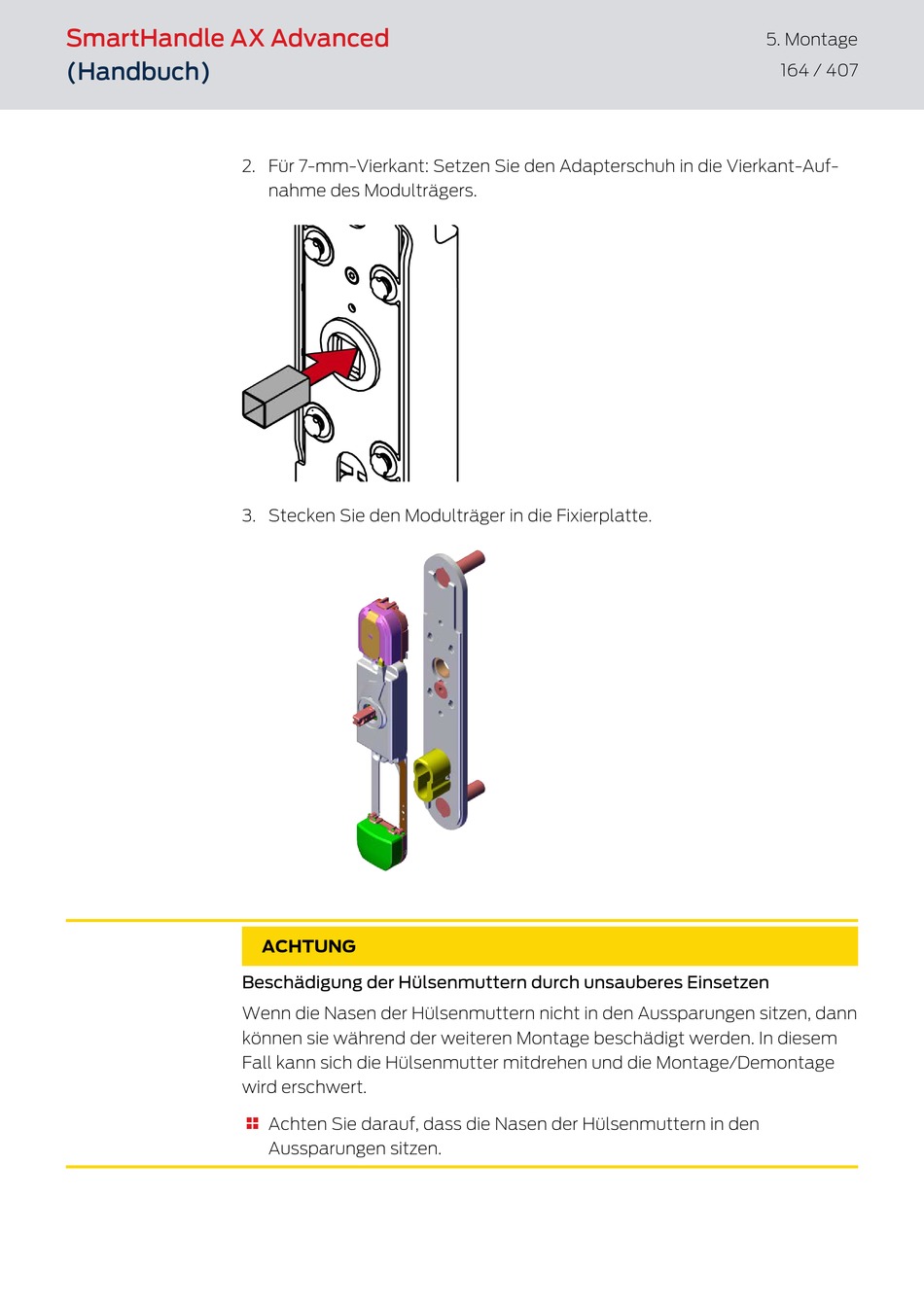 SmartHandle AX Advanced
(Handbuch)

5. Montage
164 / 407

2. Für 7-mm-Vierkant: Setzen Sie den Adapterschuh in die Vierkant-Aufnahme des Modulträgers.

3. Stecken Sie den Modulträger in die Fixierplatte.

ACHTUNG

Beschädigung der Hülsenmuttern durch unsauberes Einsetzen

Wenn die Nasen der Hülsenmuttern nicht in den Aussparungen sitzen, dann können sie während der weiteren Montage beschädigt werden. In diesem Fall kann sich die Hülsenmutter mitdrehen und die Montage/Demontage wird erschwert.

Achten Sie darauf, dass die Nasen der Hülsenmuttern in den Aussparungen sitzen.